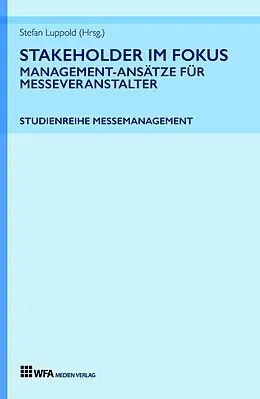 Stefan Luppold (Hrsg.)

STAKEHOLDER IM FOKUS
MANAGEMENT-ANSÄTZE FÜR MESSEVERANSTALTER

STUDIENREIHE MESSEMANAGEMENT

WFA MEDIEN VERLAG